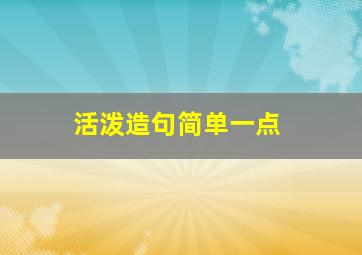 活泼造句简单一点